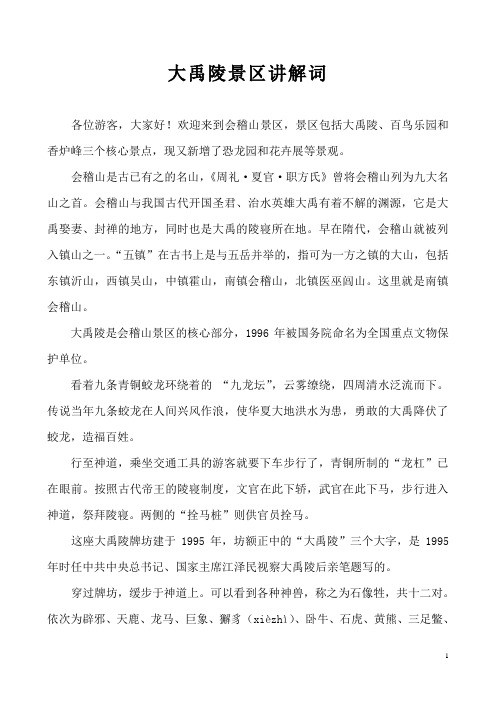 大禹陵景区讲解词

各位游客，大家好！欢迎来到会稽山景区，景区包括大禹陵、百鸟乐园和香炉峰三个核心景点，现又新增了恐龙园和花卉展等景观。

会稽山是古已有之的名山，《周礼·夏官·职方氏》曾将会稽山列为九大名山之首。会稽山与我国古代开国圣君、治水英雄大禹有着不解的渊源，它是大禹娶妻、封禅的地方，同时也是大禹的陵寝所在地。早在隋代，会稽山就被列入镇山之一。“五镇”在古书上是与五岳并举的，指可为一方之镇的大山，包括东镇沂山，西镇吴山，中镇霍山，南镇会稽山，北镇医巫闾山。这里就是南镇会稽山。

大禹陵是会稽山景区的核心部分，1996 年被国务院命名为全国重点文物保护单位。

看着九条青铜蛟龙环绕着的 “九龙坛”，云雾缭绕，四周清水泛流而下。传说当年九条蛟龙在人间兴风作浪，使华夏大地洪水为患，勇敢的大禹降伏了蛟龙，造福百姓。

行至神道，乘坐交通工具的游客就要下车步行了，青铜所制的“龙杠”已在眼前。按照古代帝王的陵寝制度，文官在此下轿，武官在此下马，步行进入神道，祭拜陵寝。两侧的“拴马桩”则供官员拴马。

这座大禹陵牌坊建于 1995 年，坊额正中的“大禹陵”三个大字，是 1995 年时任中共中央总书记、国家主席江泽民视察大禹陵后亲笔题写的。

穿过牌坊，缓步于神道上。可以看到各种神兽，称之为石像牲，共十二对。依次为辟邪、天鹿、龙马、巨象、獬豸（xièzhì）、卧牛、石虎、黄熊、三足鳖、

1